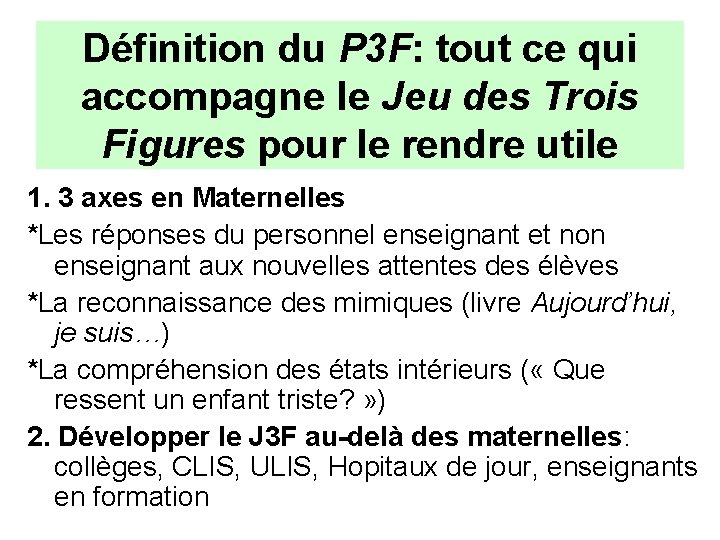 Définition du P3F: tout ce qui accompagne le Jeu des Trois Figures pour le rendre utile

1. 3 axes en Maternelles

*Les réponses du personnel enseignant et non enseignant aux nouvelles attentes des élèves

*La reconnaissance des mimiques (livre Aujourd'hui, je suis…)

*La compréhension des états intérieurs (« Que ressent un enfant triste? »)

2. Développer le J3F au-delà des maternelles: collèges, CLIS, ULIS, Hopitaux de jour, enseignants en formation